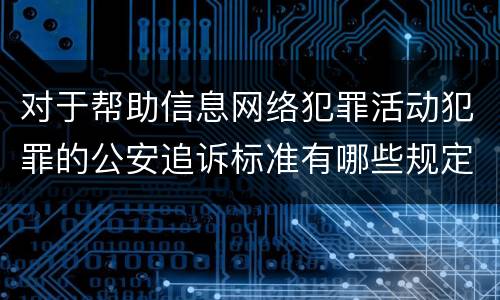 对于帮助信息网络犯罪活动犯罪的公安追诉标准有哪些规定